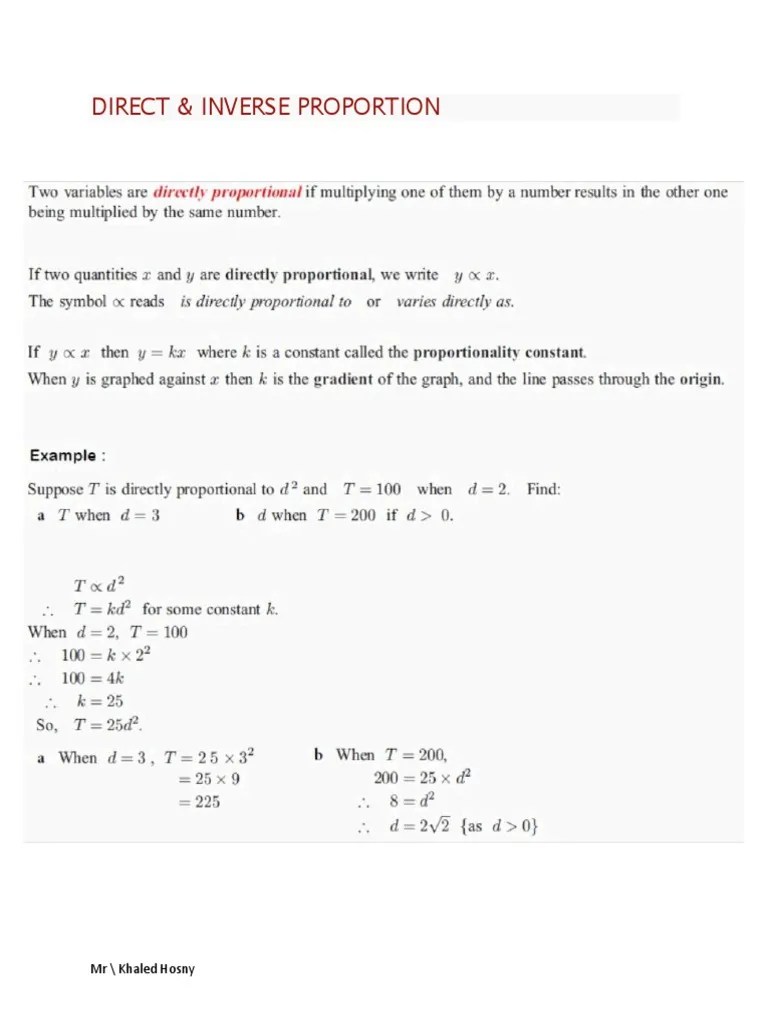 DIRECT & INVERSE PROPORTION

Two variables are directly proportional if multiplying one of them by a number results in the other one being multiplied by the same number.

If two quantities $x$ and $y$ are directly proportional, we write $y \propto x$.
The symbol $\propto$ reads is directly proportional to or varies directly as.

If $y \propto x$ then $y = kx$ where $k$ is a constant called the proportionality constant.
When $y$ is graphed against $x$ then $k$ is the gradient of the graph, and the line passes through the origin.

Example :

Suppose $T$ is directly proportional to $d^2$ and $T = 100$ when $d = 2$. Find:
a $T$ when $d = 3$ b $d$ when $T = 200$ if $d > 0$.

$T \propto d^2$
$\therefore$ $T = kd^2$ for some constant $k$.
When $d = 2$, $T = 100$
$\therefore$ $100 = k \times 2^2$
$\therefore$ $100 = 4k$
$\therefore$ $k = 25$
So, $T = 25d^2$.

a When $d = 3$, $T = 25 \times 3^2$
$= 25 \times 9$
$= 225$

b When $T = 200$,
$200 = 25 \times d^2$
$\therefore$ $8 = d^2$
$\therefore$ $d = 2\sqrt{2}$ {as $d > 0$}

Mr \ Khaled Hosny